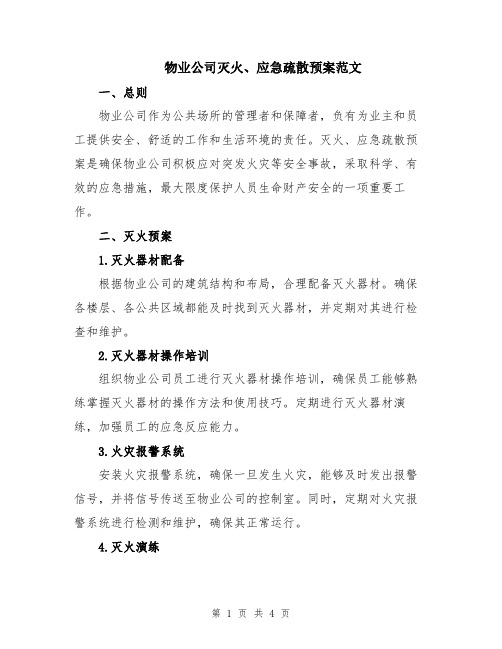 物业公司灭火、应急疏散预案范文

一、总则

物业公司作为公共场所的管理者和保障者，负有为业主和员工提供安全、舒适的工作和生活环境的责任。灭火、应急疏散预案是确保物业公司积极应对突发火灾等安全事故，采取科学、有效的应急措施，最大限度保护人员生命财产安全的一项重要工作。

二、灭火预案

1.灭火器材配备

根据物业公司的建筑结构和布局，合理配备灭火器材。确保各楼层、各公共区域都能及时找到灭火器材，并定期对其进行检查和维护。

2.灭火器材操作培训

组织物业公司员工进行灭火器材操作培训，确保员工能够熟练掌握灭火器材的操作方法和使用技巧。定期进行灭火器材演练，加强员工的应急反应能力。

3.火灾报警系统

安装火灾报警系统，确保一旦发生火灾，能够及时发出报警信号，并将信号传送至物业公司的控制室。同时，定期对火灾报警系统进行检测和维护，确保其正常运行。

4.灭火演练

第 1 页 共 4 页